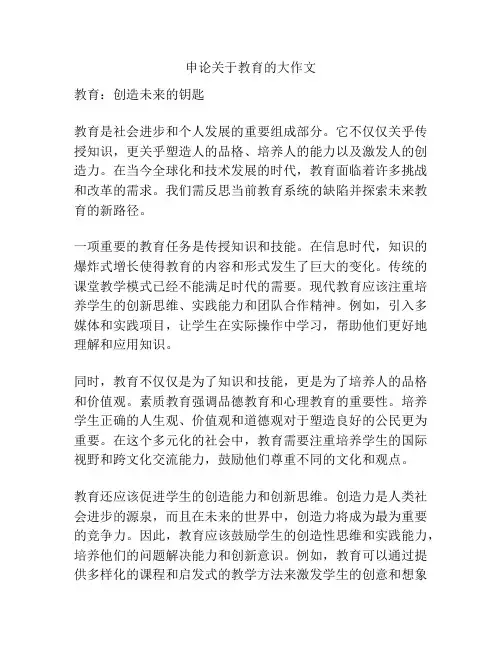 申论关于教育的大作文

教育：创造未来的钥匙

教育是社会进步和个人发展的重要组成部分。它不仅仅关乎传授知识，更关乎塑造人的品格、培养人的能力以及激发人的创造力。在当今全球化和技术发展的时代，教育面临着许多挑战和改革的需求。我们需反思当前教育系统的缺陷并探索未来教育的新路径。

一项重要的教育任务是传授知识和技能。在信息时代，知识的爆炸式增长使得教育的内容和形式发生了巨大的变化。传统的课堂教学模式已经不能满足时代的需要。现代教育应该注重培养学生的创新思维、实践能力和团队合作精神。例如，引入多媒体和实践项目，让学生在实际操作中学习，帮助他们更好地理解和应用知识。

同时，教育不仅仅是为了知识和技能，更是为了培养人的品格和价值观。素质教育强调品德教育和心理教育的重要性。培养学生正确的人生观、价值观和道德观对于塑造良好的公民更为重要。在这个多元化的社会中，教育需要注重培养学生的国际视野和跨文化交流能力，鼓励他们尊重不同的文化和观点。

教育还应该促进学生的创造能力和创新思维。创造力是人类社会进步的源泉，而且在未来的世界中，创造力将成为最为重要的竞争力。因此，教育应该鼓励学生的创造性思维和实践能力，培养他们的问题解决能力和创新意识。例如，教育可以通过提供多样化的课程和启发式的教学方法来激发学生的创意和想象